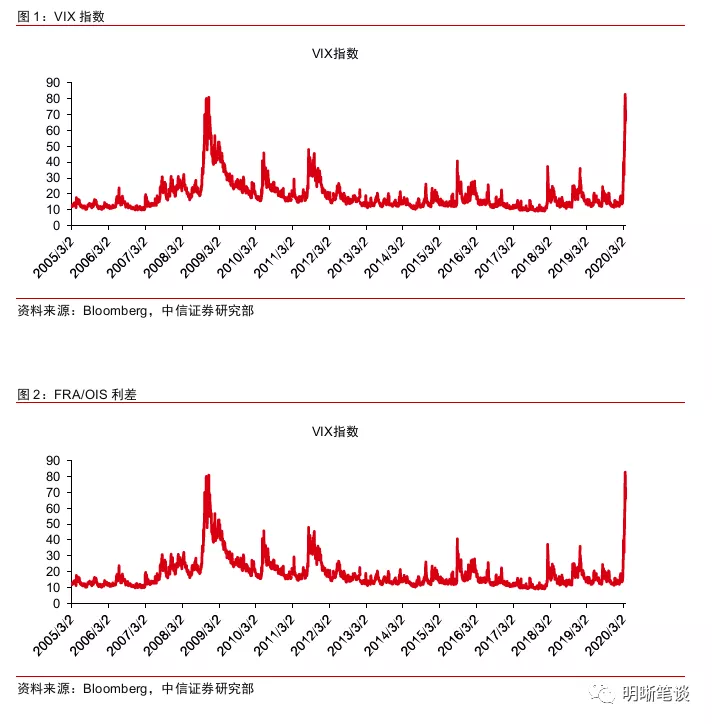 图 1：VIX 指数

VIX指数

90
80
70
60
50
40
30
20
10
0

2005/3/2
2006/3/2
2007/3/2
2008/3/2
2009/3/2
2010/3/2
2011/3/2
2012/3/2
2013/3/2
2014/3/2
2015/3/2
2016/3/2
2017/3/2
2018/3/2
2019/3/2
2020/3/2

资料来源：Bloomberg，中信证券研究部

图 2：FRA/OIS 利差

VIX指数

90
80
70
60
50
40
30
20
10
0

2005/3/2
2006/3/2
2007/3/2
2008/3/2
2009/3/2
2010/3/2
2011/3/2
2012/3/2
2013/3/2
2014/3/2
2015/3/2
2016/3/2
2017/3/2
2018/3/2
2019/3/2
2020/3/2

资料来源：Bloomberg，中信证券研究部

明晰笔谈